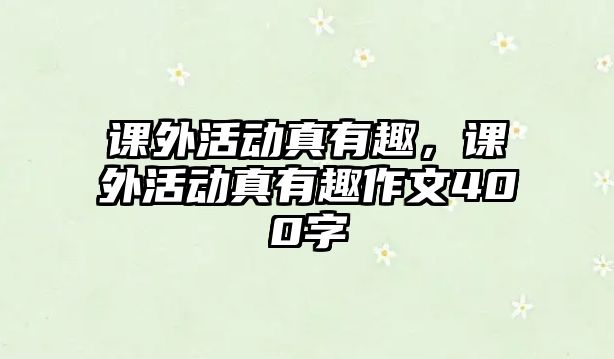 课外活动真有趣，课外活动真有趣作文400字